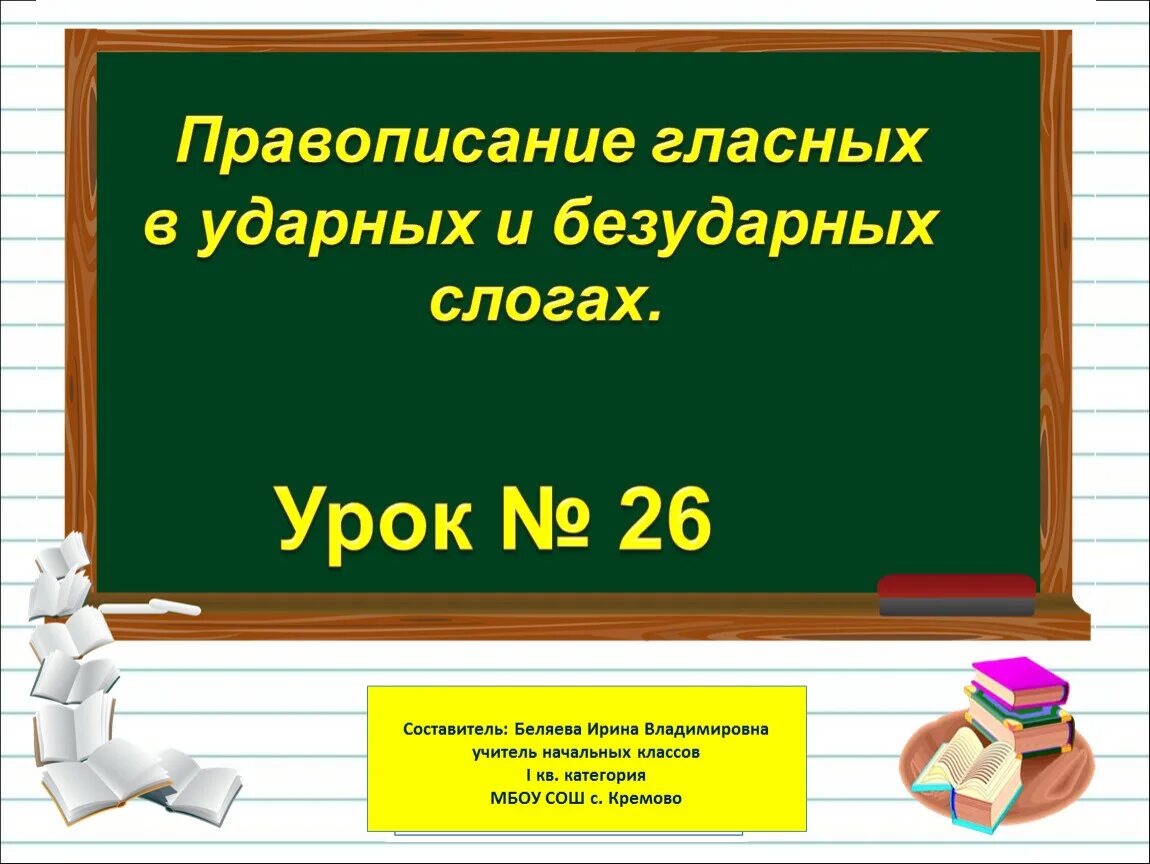 Правописание гласных в ударных и безударных слогах.

Урок № 26

Составитель: Беляева Ирина Владимировна
учитель начальных классов
I кв. категория
МБОУ СОШ с. Кремово